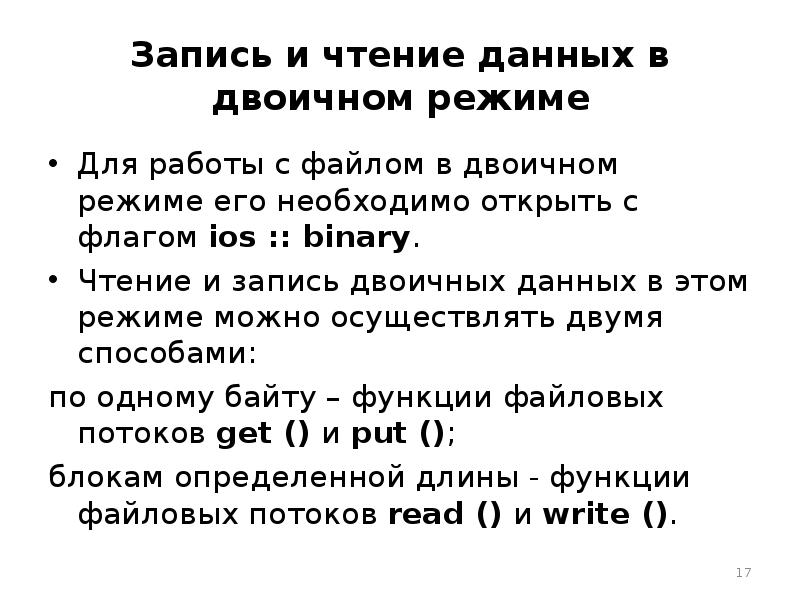 Запись и чтение данных в двоичном режиме

• Для работы с файлом в двоичном режиме его необходимо открыть с флагом ios :: binary.

• Чтение и запись двоичных данных в этом режиме можно осуществлять двумя способами:

по одному байту – функции файловых потоков get () и put ();

блокам определенной длины - функции файловых потоков read () и write ().

17